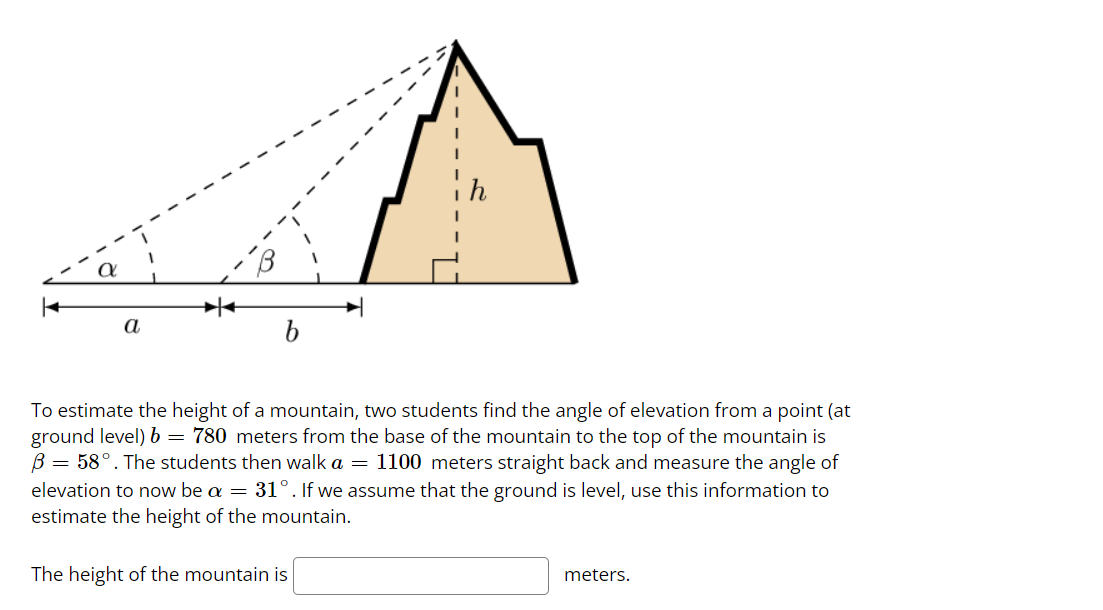 $h$

$\alpha$

$\beta$

$a$

$b$

To estimate the height of a mountain, two students find the angle of elevation from a point (at ground level) $b = 780$ meters from the base of the mountain to the top of the mountain is $\beta = 58^\circ$. The students then walk $a = 1100$ meters straight back and measure the angle of elevation to now be $\alpha = 31^\circ$. If we assume that the ground is level, use this information to estimate the height of the mountain.

The height of the mountain is meters.